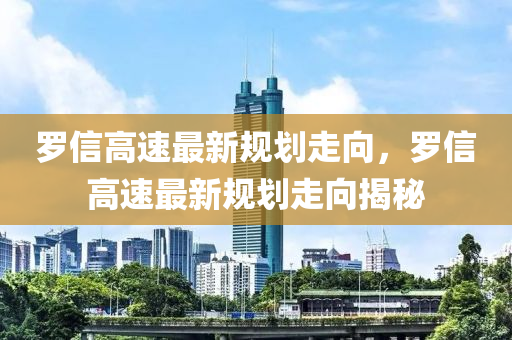 罗信高速最新规划走向，罗信高速最新规划走向揭秘